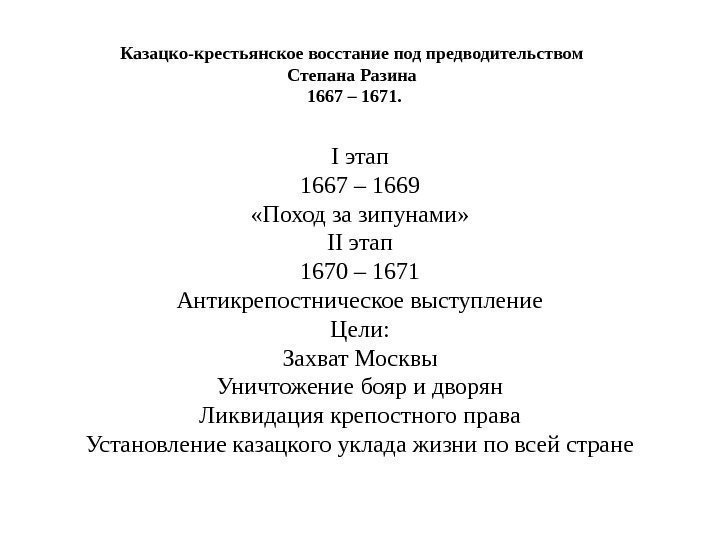 Казацко-крестьянское восстание под предводительством
Степана Разина
1667 – 1671.

I этап
1667 – 1669
«Поход за зипунами»
II этап
1670 – 1671
Антикрепостническое выступление
Цели:
Захват Москвы
Уничтожение бояр и дворян
Ликвидация крепостного права
Установление казацкого уклада жизни по всей стране